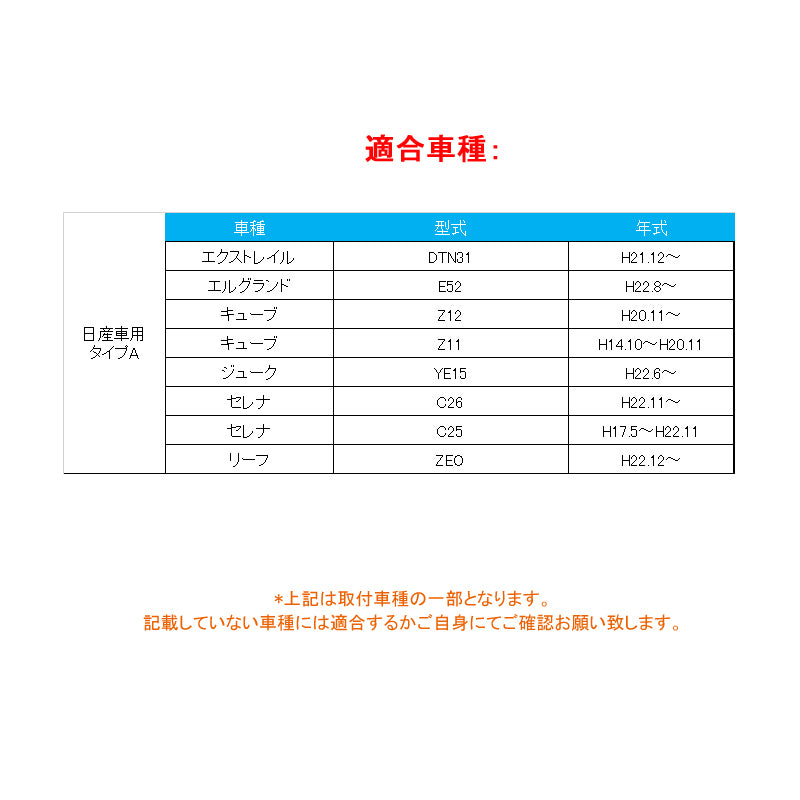 適合車種:

| | 車種 | 型式 | 年式 |
|---|---|---|---|
| 日産車用 タイプA | エクストレイル | DTN31 | H21.12～ |
| | エルグランド | E52 | H22.8～ |
| | キューブ | Z12 | H20.11～ |
| | キューブ | Z11 | H14.10～H20.11 |
| | ジューク | YE15 | H22.6～ |
| | セレナ | C26 | H22.11～ |
| | セレナ | C25 | H17.5～H22.11 |
| | リーフ | ZEO | H22.12～ |

*上記は取付車種の一部となります。
記載していない車種には適合するかご自身にてご確認お願い致します。